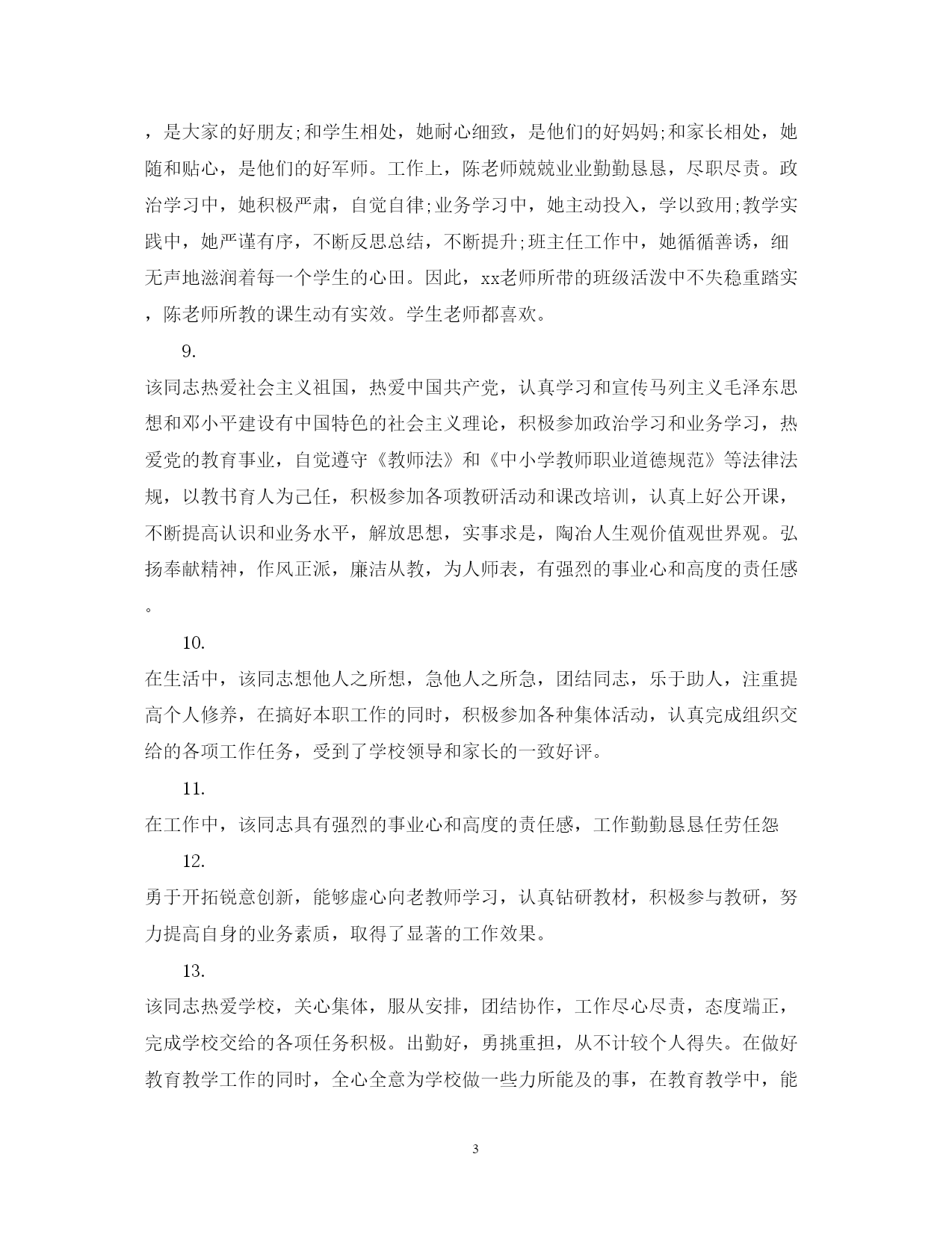 ，是大家的好朋友;和学生相处，她耐心细致，是他们的好妈妈;和家长相处，她随和贴心，是他们的好军师。工作上，陈老师兢兢业业勤勤恳恳，尽职尽责。政治学习中，她积极严肃，自觉自律;业务学习中，她主动投入，学以致用;教学实践中，她严谨有序，不断反思总结，不断提升;班主任工作中，她循循善诱，细无声地滋润着每一个学生的心田。因此，xx老师所带的班级活泼中不失稳重踏实，陈老师所教的课生动有实效。学生老师都喜欢。

9.

该同志热爱社会主义祖国，热爱中国共产党，认真学习和宣传马列主义毛泽东思想和邓小平建设有中国特色的社会主义理论，积极参加政治学习和业务学习，热爱党的教育事业，自觉遵守《教师法》和《中小学教师职业道德规范》等法律法规，以教书育人为己任，积极参加各项教研活动和课改培训，认真上好公开课，不断提高认识和业务水平，解放思想，实事求是，陶冶人生观价值观世界观。弘扬奉献精神，作风正派，廉洁从教，为人师表，有强烈的事业心和高度的责任感。

10.

在生活中，该同志想他人之所想，急他人之所急，团结同志，乐于助人，注重提高个人修养，在搞好本职工作的同时，积极参加各种集体活动，认真完成组织交给的各项工作任务，受到了学校领导和家长的一致好评。

11.

在工作中，该同志具有强烈的事业心和高度的责任感，工作勤勤恳恳任劳任怨

12.

勇于开拓锐意创新，能够虚心向老教师学习，认真钻研教材，积极参与教研，努力提高自身的业务素质，取得了显著的工作效果。

13.

该同志热爱学校，关心集体，服从安排，团结协作，工作尽心尽责，态度端正，完成学校交给的各项任务积极。出勤好，勇挑重担，从不计较个人得失。在做好教育教学工作的同时，全心全意为学校做一些力所能及的事，在教育教学中，能

3